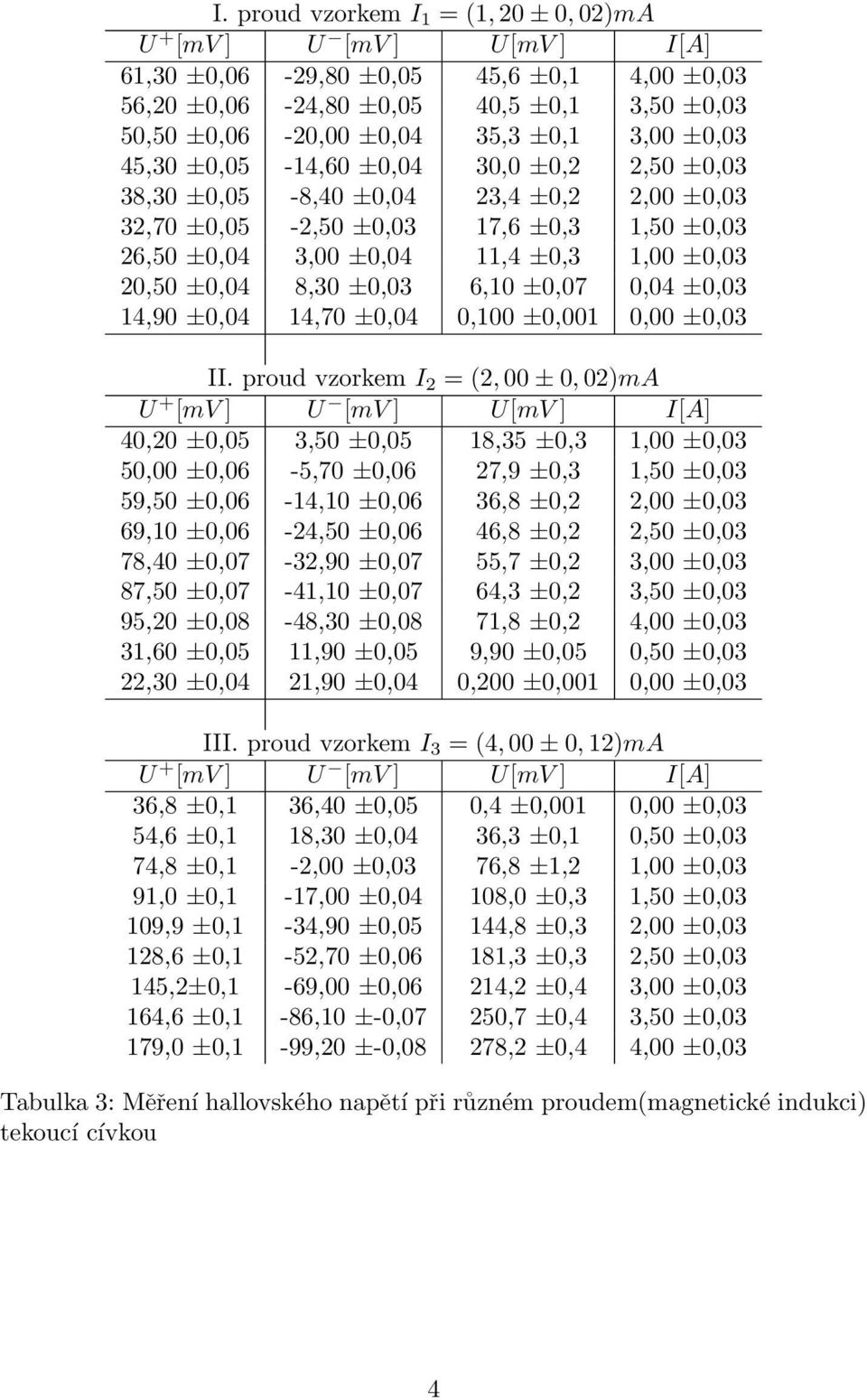 I. proud vzorkem $I_1 = (1,20 \pm 0,02)mA$

| $U^+[mV]$ | $U^-[mV]$ | $U[mV]$ | $I[A]$ |
|---|---|---|---|
| 61,30 ±0,06 | -29,80 ±0,05 | 45,6 ±0,1 | 4,00 ±0,03 |
| 56,20 ±0,06 | -24,80 ±0,05 | 40,5 ±0,1 | 3,50 ±0,03 |
| 50,50 ±0,06 | -20,00 ±0,04 | 35,3 ±0,1 | 3,00 ±0,03 |
| 45,30 ±0,05 | -14,60 ±0,04 | 30,0 ±0,2 | 2,50 ±0,03 |
| 38,30 ±0,05 | -8,40 ±0,04 | 23,4 ±0,2 | 2,00 ±0,03 |
| 32,70 ±0,05 | -2,50 ±0,03 | 17,6 ±0,3 | 1,50 ±0,03 |
| 26,50 ±0,04 | 3,00 ±0,04 | 11,4 ±0,3 | 1,00 ±0,03 |
| 20,50 ±0,04 | 8,30 ±0,03 | 6,10 ±0,07 | 0,04 ±0,03 |
| 14,90 ±0,04 | 14,70 ±0,04 | 0,100 ±0,001 | 0,00 ±0,03 |

II. proud vzorkem $I_2 = (2,00 \pm 0,02)mA$

| $U^+[mV]$ | $U^-[mV]$ | $U[mV]$ | $I[A]$ |
|---|---|---|---|
| 40,20 ±0,05 | 3,50 ±0,05 | 18,35 ±0,3 | 1,00 ±0,03 |
| 50,00 ±0,06 | -5,70 ±0,06 | 27,9 ±0,3 | 1,50 ±0,03 |
| 59,50 ±0,06 | -14,10 ±0,06 | 36,8 ±0,2 | 2,00 ±0,03 |
| 69,10 ±0,06 | -24,50 ±0,06 | 46,8 ±0,2 | 2,50 ±0,03 |
| 78,40 ±0,07 | -32,90 ±0,07 | 55,7 ±0,2 | 3,00 ±0,03 |
| 87,50 ±0,07 | -41,10 ±0,07 | 64,3 ±0,2 | 3,50 ±0,03 |
| 95,20 ±0,08 | -48,30 ±0,08 | 71,8 ±0,2 | 4,00 ±0,03 |
| 31,60 ±0,05 | 11,90 ±0,05 | 9,90 ±0,05 | 0,50 ±0,03 |
| 22,30 ±0,04 | 21,90 ±0,04 | 0,200 ±0,001 | 0,00 ±0,03 |

III. proud vzorkem $I_3 = (4,00 \pm 0,12)mA$

| $U^+[mV]$ | $U^-[mV]$ | $U[mV]$ | $I[A]$ |
|---|---|---|---|
| 36,8 ±0,1 | 36,40 ±0,05 | 0,4 ±0,001 | 0,00 ±0,03 |
| 54,6 ±0,1 | 18,30 ±0,04 | 36,3 ±0,1 | 0,50 ±0,03 |
| 74,8 ±0,1 | -2,00 ±0,03 | 76,8 ±1,2 | 1,00 ±0,03 |
| 91,0 ±0,1 | -17,00 ±0,04 | 108,0 ±0,3 | 1,50 ±0,03 |
| 109,9 ±0,1 | -34,90 ±0,05 | 144,8 ±0,3 | 2,00 ±0,03 |
| 128,6 ±0,1 | -52,70 ±0,06 | 181,3 ±0,3 | 2,50 ±0,03 |
| 145,2±0,1 | -69,00 ±0,06 | 214,2 ±0,4 | 3,00 ±0,03 |
| 164,6 ±0,1 | -86,10 ±-0,07 | 250,7 ±0,4 | 3,50 ±0,03 |
| 179,0 ±0,1 | -99,20 ±-0,08 | 278,2 ±0,4 | 4,00 ±0,03 |

Tabulka 3: Měření hallovského napětí při různém proudem(magnetické indukci) tekoucí cívkou

4